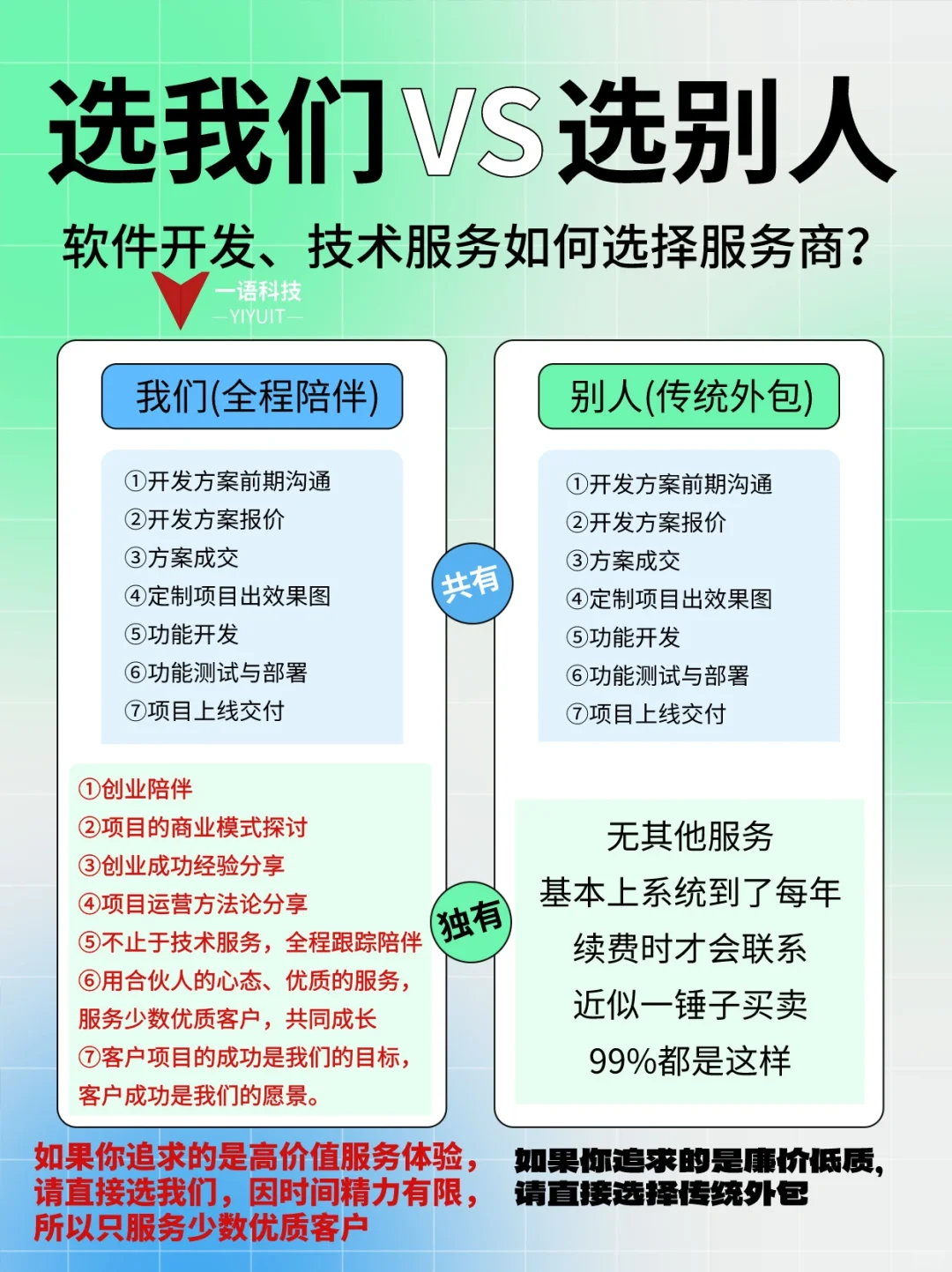 选我们VS选别人

软件开发、技术服务如何选择服务商?

一语科技
—YIYUIT—

我们(全程陪伴)

①开发方案前期沟通
②开发方案报价
③方案成交
④定制项目出效果图
⑤功能开发
⑥功能测试与部署
⑦项目上线交付

①创业陪伴
②项目的商业模式探讨
③创业成功经验分享
④项目运营方法论分享
⑤不止于技术服务，全程跟踪陪伴
⑥用合伙人的心态、优质的服务，服务少数优质客户，共同成长
⑦客户项目的成功是我们的目标，客户成功是我们的愿景。

共有

独有

别人(传统外包)

①开发方案前期沟通
②开发方案报价
③方案成交
④定制项目出效果图
⑤功能开发
⑥功能测试与部署
⑦项目上线交付

无其他服务
基本上系统到了每年
续费时才会联系
近似一锤子买卖
99%都是这样

如果你追求的是高价值服务体验，请直接选我们，因时间精力有限，所以只服务少数优质客户

如果你追求的是廉价低质，请直接选择传统外包